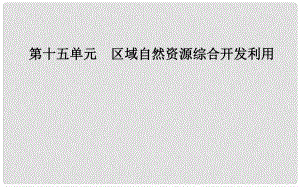 第十五单元　区域自然资源综合开发利用